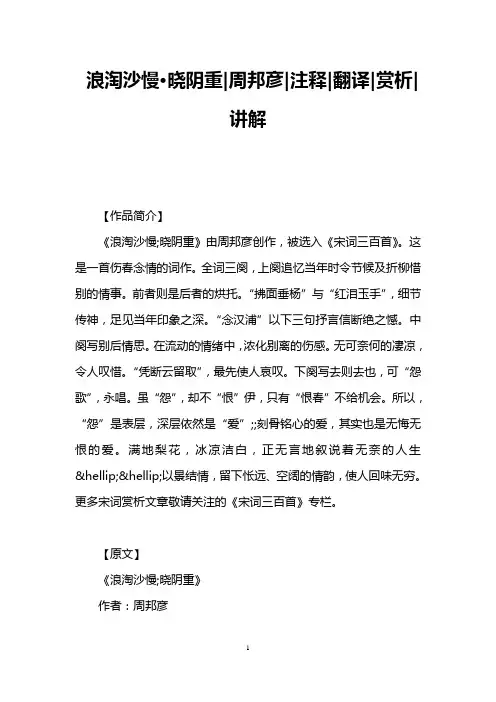 浪淘沙慢•晓阴重|周邦彦|注释|翻译|赏析|讲解

【作品简介】

《浪淘沙慢;晓阴重》由周邦彦创作，被选入《宋词三百首》。这是一首伤春念情的词作。全词三阕，上阕追忆当年时令节候及折柳惜别的情事。前者则是后者的烘托。“拂面垂杨”与“红泪玉手”，细节传神，足见当年印象之深。“念汉浦”以下三句抒言信断绝之憾。中阕写别后情思。在流动的情绪中，浓化别离的伤感。无可奈何的凄凉，令人叹惜。“凭断云留取”，最先使人哀叹。下阕写去则去也，可“怨歌”，永唱。虽“怨”，却不“恨”伊，只有“恨春”不给机会。所以，“怨”是表层，深层依然是“爱”;;刻骨铭心的爱，其实也是无悔无恨的爱。满地梨花，冰凉洁白，正无言地叙说着无奈的人生&hellip;&hellip;以景结情，留下怅远、空阔的情韵，使人回味无穷。更多宋词赏析文章敬请关注的《宋词三百首》专栏。

【原文】

《浪淘沙慢;晓阴重》

作者：周邦彦

1